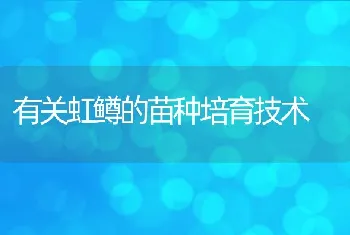 有关虹鳟的苗种培育技术